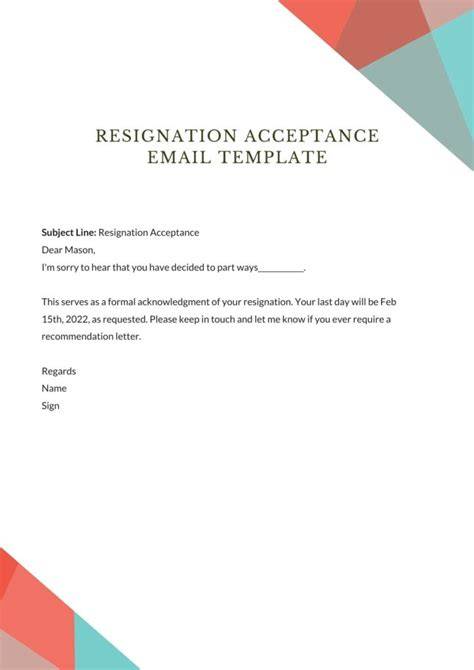 RESIGNATION ACCEPTANCE
EMAIL TEMPLATE

Subject Line: Resignation Acceptance
Dear Mason,
I'm sorry to hear that you have decided to part ways____.

This serves as a formal acknowledgment of your resignation. Your last day will be Feb 15th, 2022, as requested. Please keep in touch and let me know if you ever require a recommendation letter.

Regards
Name
Sign